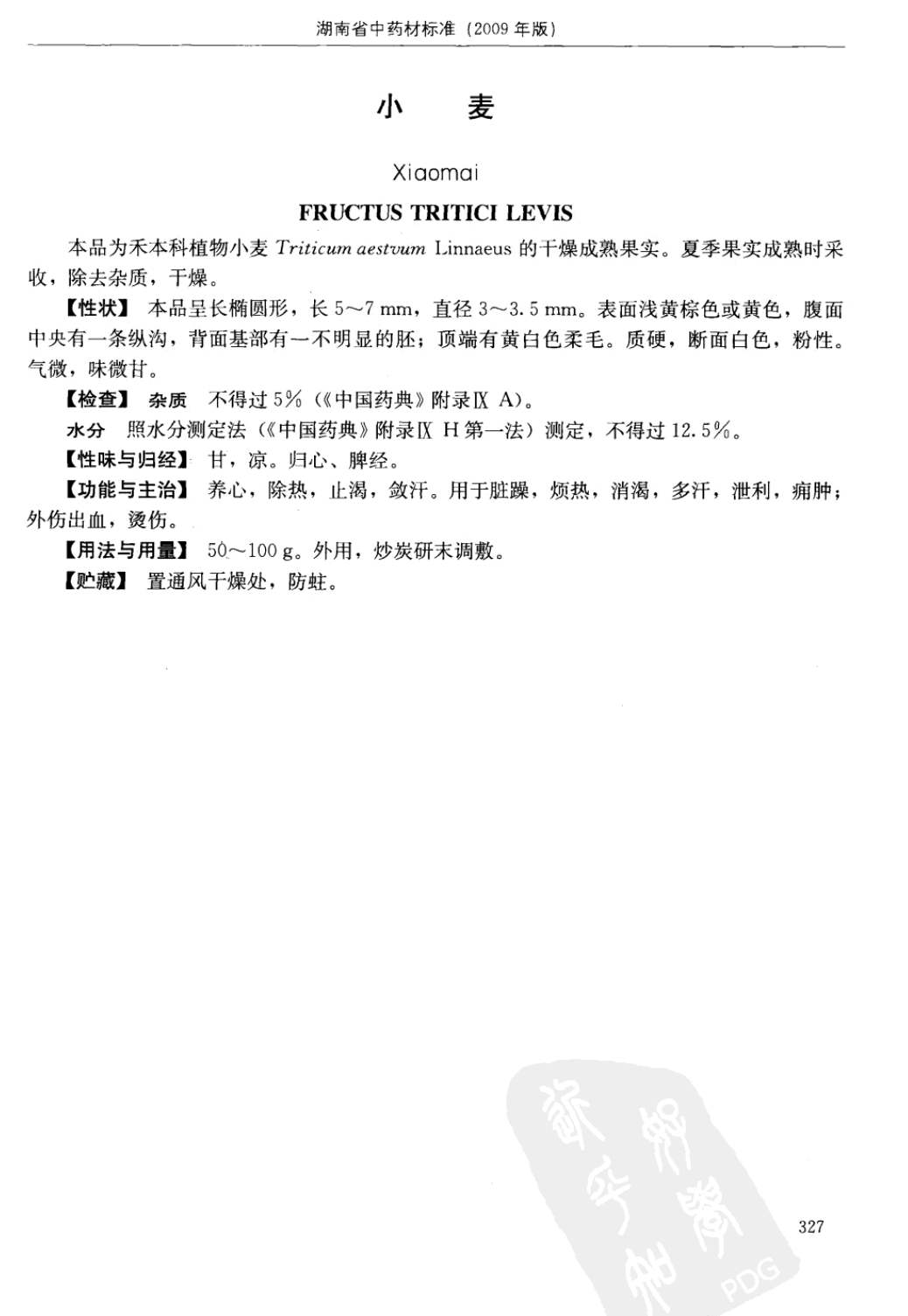 湖南省中药材标准（2009年版）

小 麦

Xiaomai

FRUCTUS TRITICI LEVIS

本品为禾本科植物小麦Triticum aestvum Linnaeus的干燥成熟果实。夏季果实成熟时采收，除去杂质，干燥。

【性状】 本品呈长椭圆形，长5～7 mm，直径3～3.5 mm。表面浅黄棕色或黄色，腹面中央有一条纵沟，背面基部有一不明显的胚；顶端有黄白色柔毛。质硬，断面白色，粉性。气微，味微甘。

【检查】 杂质 不得过5%（《中国药典》附录Ⅸ A）。

水分 照水分测定法（《中国药典》附录Ⅸ H第一法）测定，不得过12.5%。

【性味与归经】 甘，凉。归心、脾经。

【功能与主治】 养心，除热，止渴，敛汗。用于脏躁，烦热，消渴，多汗，泄利，痈肿；外伤出血，烫伤。

【用法与用量】 50～100 g。外用，炒炭研末调敷。

【贮藏】 置通风干燥处，防蛀。

327

PDG